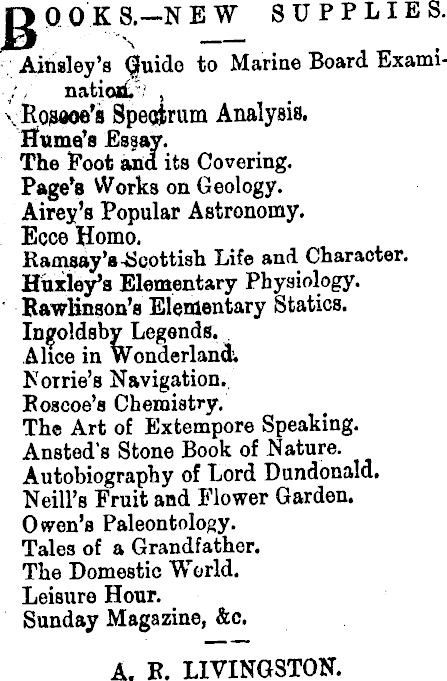 BOOKS.—NEW SUPPLIES.

Ainsley's Guide to Marine Board Examination.
Roscoe's Spectrum Analysis.
Hume's Essay.
The Foot and its Covering.
Page's Works on Geology.
Airey's Popular Astronomy.
Ecce Homo.
Ramsay's Scottish Life and Character.
Huxley's Elementary Physiology.
Rawlinson's Elementary Statics.
Ingoldsby Legends.
Alice in Wonderland.
Norrie's Navigation.
Roscoe's Chemistry.
The Art of Extempore Speaking.
Ansted's Stone Book of Nature.
Autobiography of Lord Dundonald.
Neill's Fruit and Flower Garden.
Owen's Paleontology.
Tales of a Grandfather.
The Domestic World.
Leisure Hour.
Sunday Magazine, &c.

A. R. LIVINGSTON.